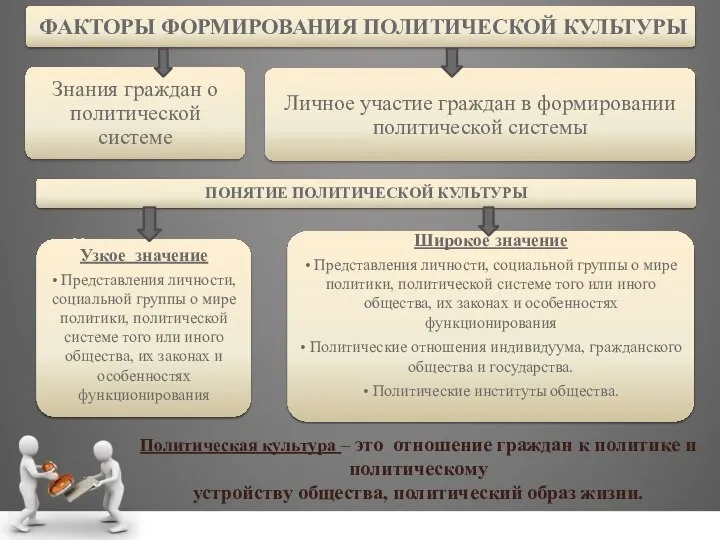 ФАКТОРЫ ФОРМИРОВАНИЯ ПОЛИТИЧЕСКОЙ КУЛЬТУРЫ

Знания граждан о политической системе

Личное участие граждан в формировании политической системы

ПОНЯТИЕ ПОЛИТИЧЕСКОЙ КУЛЬТУРЫ

Узкое значение

• Представления личности, социальной группы о мире политики, политической системе того или иного общества, их законах и особенностях функционирования

Широкое значение

• Представления личности, социальной группы о мире политики, политической системе того или иного общества, их законах и особенностях функционирования

• Политические отношения индивидуума, гражданского общества и государства.

• Политические институты общества.

Политическая культура – это отношение граждан к политике и политическому устройству общества, политический образ жизни.